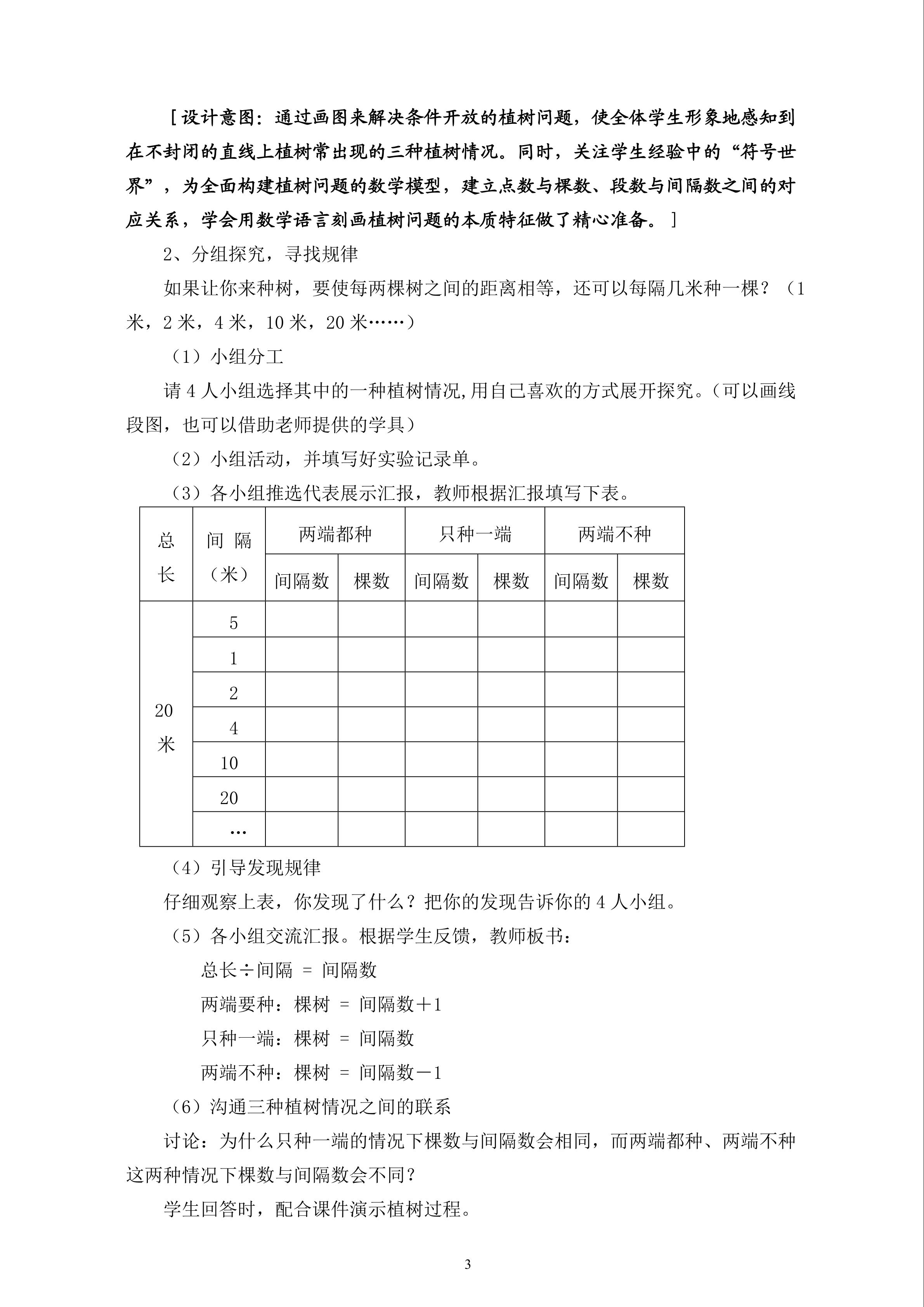 ［设计意图：通过画图来解决条件开放的植树问题，使全体学生形象地感知到在不封闭的直线上植树常出现的三种植树情况。同时，关注学生经验中的“符号世界”，为全面构建植树问题的数学模型，建立点数与棵数、段数与间隔数之间的对应关系，学会用数学语言刻画植树问题的本质特征做了精心准备。］

2、分组探究，寻找规律

如果让你来种树，要使每两棵树之间的距离相等，还可以每隔几米种一棵？（1米，2米，4米，10米，20米……）

（1）小组分工

请4人小组选择其中的一种植树情况,用自己喜欢的方式展开探究。(可以画线段图，也可以借助老师提供的学具）

（2）小组活动，并填写好实验记录单。

（3）各小组推选代表展示汇报，教师根据汇报填写下表。

| 总长 | 间隔（米） | 两端都种 | | 只种一端 | | 两端不种 | |
|---|---|---|---|---|---|---|---|
| | | 间隔数 | 棵数 | 间隔数 | 棵数 | 间隔数 | 棵数 |
| 20米 | 5 | | | | | | |
| | 1 | | | | | | |
| | 2 | | | | | | |
| | 4 | | | | | | |
| | 10 | | | | | | |
| | 20 | | | | | | |
| | … | | | | | | |

（4）引导发现规律

仔细观察上表，你发现了什么？把你的发现告诉你的4人小组。

（5）各小组交流汇报。根据学生反馈，教师板书：

总长÷间隔 = 间隔数

两端要种：棵树 = 间隔数＋1

只种一端：棵树 = 间隔数

两端不种：棵树 = 间隔数－1

（6）沟通三种植树情况之间的联系

讨论：为什么只种一端的情况下棵数与间隔数会相同，而两端都种、两端不种这两种情况下棵数与间隔数会不同？

学生回答时，配合课件演示植树过程。

3